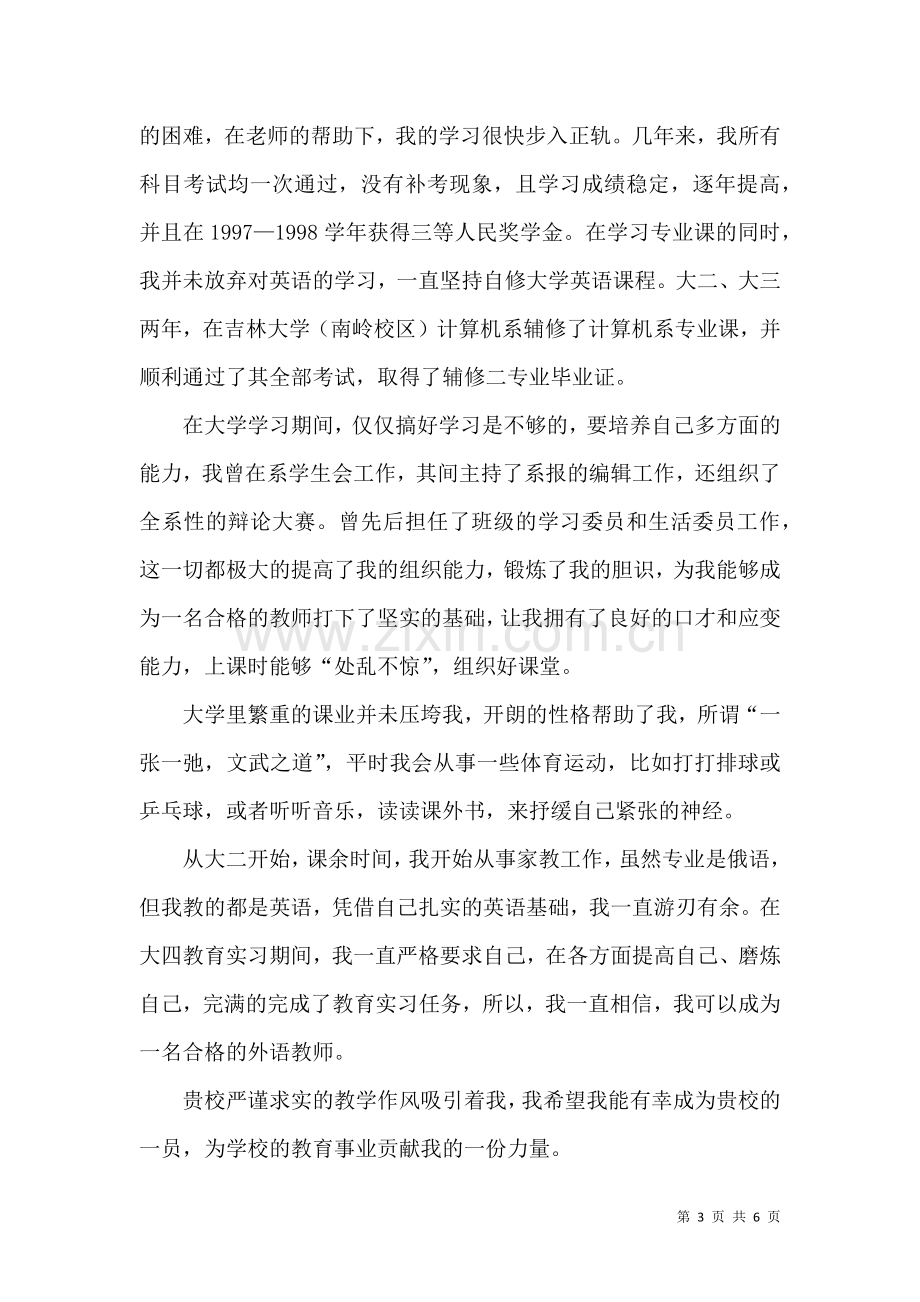 的困难，在老师的帮助下，我的学习很快步入正轨。几年来，我所有科目考试均一次通过，没有补考现象，且学习成绩稳定，逐年提高，并且在1997—1998学年获得三等人民奖学金。在学习专业课的同时，我并未放弃对英语的学习，一直坚持自修大学英语课程。大二、大三两年，在吉林大学（南岭校区）计算机系辅修了计算机系专业课，并顺利通过了其全部考试，取得了辅修二专业毕业证。

在大学学习期间，仅仅搞好学习是不够的，要培养自己多方面的能力，我曾在系学生会工作，其间主持了系报的编辑工作，还组织了全系性的辩论大赛。曾先后担任了班级的学习委员和生活委员工作，这一切都极大的提高了我的组织能力，锻炼了我的胆识，为我能够成为一名合格的教师打下了坚实的基础，让我拥有了良好的口才和应变能力，上课时能够“处乱不惊”，组织好课堂。

大学里繁重的课业并未压垮我，开朗的性格帮助了我，所谓“一张一弛，文武之道”，平时我会从事一些体育运动，比如打打排球或乒乓球，或者听听音乐，读读课外书，来抒缓自己紧张的神经。

从大二开始，课余时间，我开始从事家教工作，虽然专业是俄语，但我教的都是英语，凭借自己扎实的英语基础，我一直游刃有余。在大四教育实习期间，我一直严格要求自己，在各方面提高自己、磨炼自己，完满的完成了教育实习任务，所以，我一直相信，我可以成为一名合格的外语教师。

贵校严谨求实的教学作风吸引着我，我希望我能有幸成为贵校的一员，为学校的教育事业贡献我的一份力量。

第3页 共6页

www.zixin.com.cn